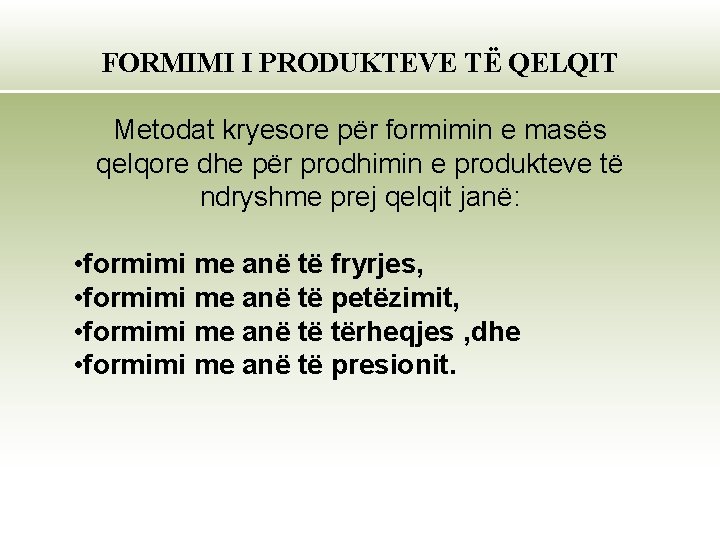 FORMIMI I PRODUKTEVE TË QELQIT

Metodat kryesore për formimin e masës qelqore dhe për prodhimin e produkteve të ndryshme prej qelqit janë:

•formimi me anë të fryrjes,
•formimi me anë të petëzimit,
•formimi me anë të tërheqjes ,dhe
•formimi me anë të presionit.